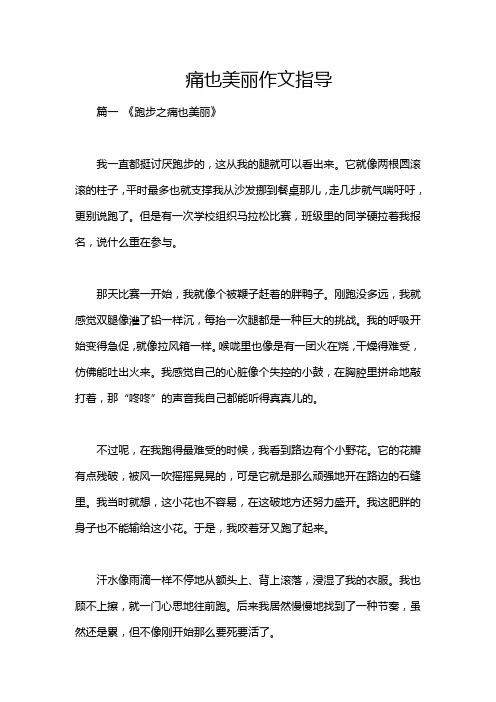 痛也美丽作文指导

篇一 《跑步之痛也美丽》

我一直都挺讨厌跑步的，这从我的腿就可以看出来。它就像两根圆滚滚的柱子，平时最多也就支撑我从沙发挪到餐桌那儿，走几步就气喘吁吁，更别说跑了。但是有一次学校组织马拉松比赛，班级里的同学硬拉着我报名，说什么重在参与。

那天比赛一开始，我就像个被鞭子赶着的胖鸭子。刚跑没多远，我就感觉双腿像灌了铅一样沉，每抬一次腿都是一种巨大的挑战。我的呼吸开始变得急促，就像拉风箱一样。喉咙里也像是有一团火在烧，干燥得难受，仿佛能吐出火来。我感觉自己的心脏像个失控的小鼓，在胸腔里拼命地敲打着，那“咚咚”的声音我自己都能听得真真儿的。

不过呢，在我跑得最难受的时候，我看到路边有个小野花。它的花瓣有点残破，被风一吹摇摇晃晃的，可是它就是那么顽强地开在路边的石缝里。我当时就想，这小花也不容易，在这破地方还努力盛开。我这肥胖的身子也不能输给这小花。于是，我咬着牙又跑了起来。

汗水像雨滴一样不停地从额头上、背上滚落，浸湿了我的衣服。我也顾不上擦，就一门心思地往前跑。后来我居然慢慢地找到了一种节奏，虽然还是累，但不像刚开始那么要死要活了。